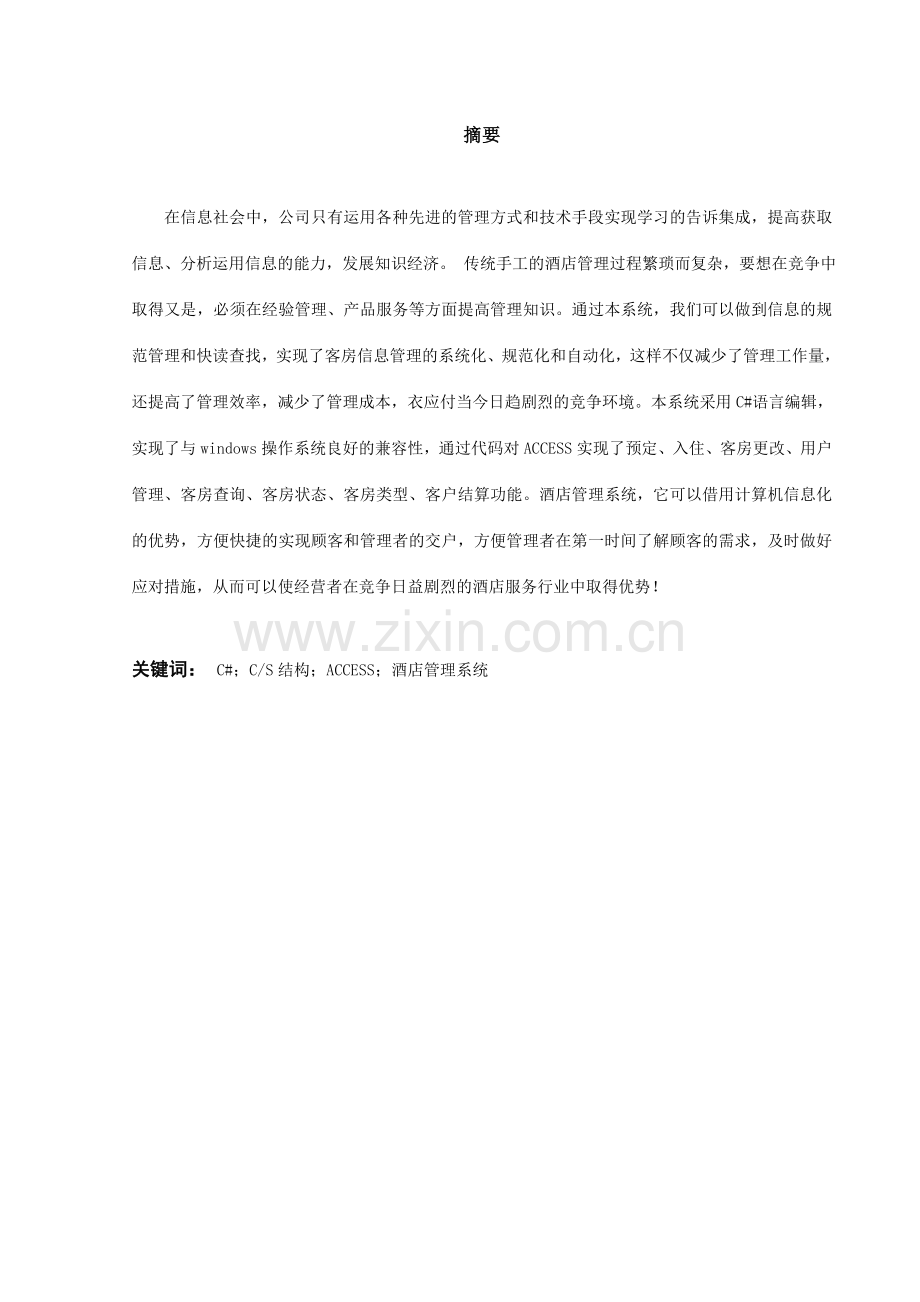 摘要

在信息社会中，公司只有运用各种先进的管理方式和技术手段实现学习的告诉集成，提高获取信息、分析运用信息的能力，发展知识经济。 传统手工的酒店管理过程繁琐而复杂，要想在竞争中取得又是，必须在经验管理、产品服务等方面提高管理知识。通过本系统，我们可以做到信息的规范管理和快读查找，实现了客房信息管理的系统化、规范化和自动化，这样不仅减少了管理工作量，还提高了管理效率，减少了管理成本，衣应付当今日趋剧烈的竞争环境。本系统采用 C#语言编辑，实现了与 windows 操作系统良好的兼容性，通过代码对 ACCESS 实现了预定、入住、客房更改、用户管理、客房查询、客房状态、客房类型、客户结算功能。酒店管理系统，它可以借用计算机信息化的优势，方便快捷的实现顾客和管理者的交户，方便管理者在第一时间了解顾客的需求，及时做好应对措施，从而可以使经营者在竞争日益剧烈的酒店服务行业中取得优势！

www.zixin.com.cn

关键词： C#；C/S 结构；ACCESS；酒店管理系统